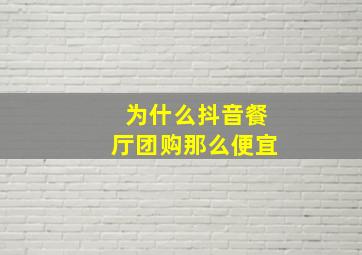 为什么抖音餐厅团购那么便宜